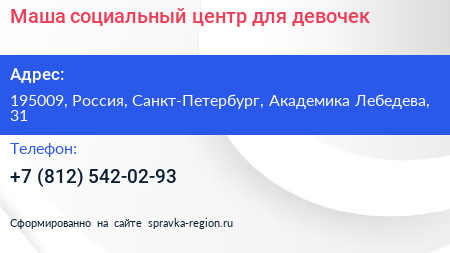 Маша социальный центр для девочек

Адрес:

195009, Россия, Санкт-Петербург, Академика Лебедева, 31

Телефон:

+7 (812) 542-02-93

Сформированно на сайте spravka-region.ru